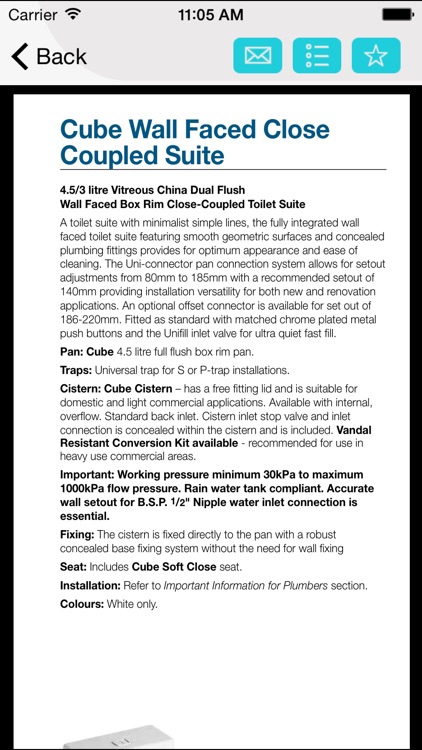 Carrier

11:05 AM

Back

Cube Wall Faced Close Coupled Suite

4.5/3 litre Vitreous China Dual Flush
Wall Faced Box Rim Close-Coupled Toilet Suite

A toilet suite with minimalist simple lines, the fully integrated wall faced toilet suite featuring smooth geometric surfaces and concealed plumbing fittings provides for optimum appearance and ease of cleaning. The Uni-connector pan connection system allows for setout adjustments from 80mm to 185mm with a recommended setout of 140mm providing installation versatility for both new and renovation applications. An optional offset connector is available for set out of 186-220mm. Fitted as standard with matched chrome plated metal push buttons and the Unifill inlet valve for ultra quiet fast fill.

Pan: Cube 4.5 litre full flush box rim pan.

Traps: Universal trap for S or P-trap installations.

Cistern: Cube Cistern – has a free fitting lid and is suitable for domestic and light commercial applications. Available with internal, overflow. Standard back inlet. Cistern inlet stop valve and inlet connection is concealed within the cistern and is included. Vandal Resistant Conversion Kit available - recommended for use in heavy use commercial areas.

Important: Working pressure minimum 30kPa to maximum 1000kPa flow pressure. Rain water tank compliant. Accurate wall setout for B.S.P. 1/2" Nipple water inlet connection is essential.

Fixing: The cistern is fixed directly to the pan with a robust concealed base fixing system without the need for wall fixing

Seat: Includes Cube Soft Close seat.

Installation: Refer to Important Information for Plumbers section.

Colours: White only.